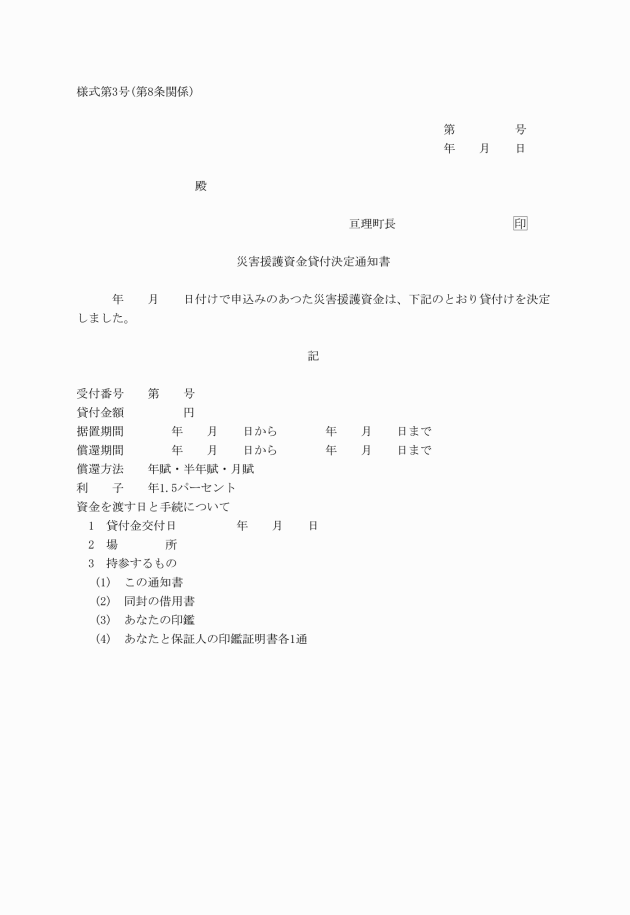 様式第3号(第8条関係)

第　　　　号
年　　月　　日

殿

亘理町長　　　　　　　　　印

災害援護資金貸付決定通知書

年　　月　　日付けで申込みのあつた災害援護資金は、下記のとおり貸付けを決定しました。

記

受付番号　　第　　号
貸付金額　　　　　円
据置期間　　　　年　　月　　日から　　　　年　　月　　日まで
償還期間　　　　年　　月　　日から　　　　年　　月　　日まで
償還方法　　年賦・半年賦・月賦
利　　子　　年1.5パーセント
資金を渡す日と手続について
1　貸付金交付日　　　　　年　　月　　日
2　場　　　所
3　持参するもの
(1)　この通知書
(2)　同封の借用書
(3)　あなたの印鑑
(4)　あなたと保証人の印鑑証明書各1通